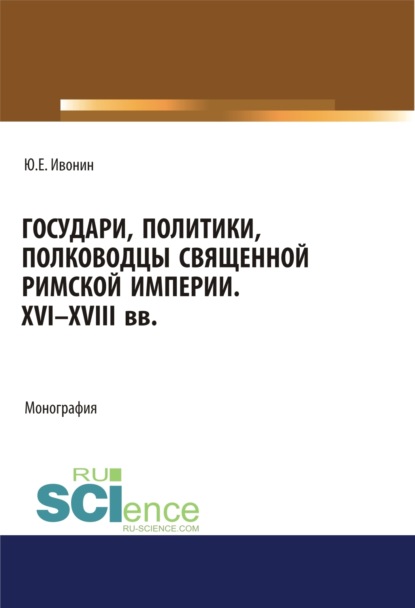 Ю.Е. Ивонин

ГОСУДАРИ, ПОЛИТИКИ, ПОЛКОВОДЦЫ СВЯЩЕННОЙ РИМСКОЙ ИМПЕРИИ. XVI–XVIII вв.

Монография

RU
SCIence
RU-SCIENCE.COM